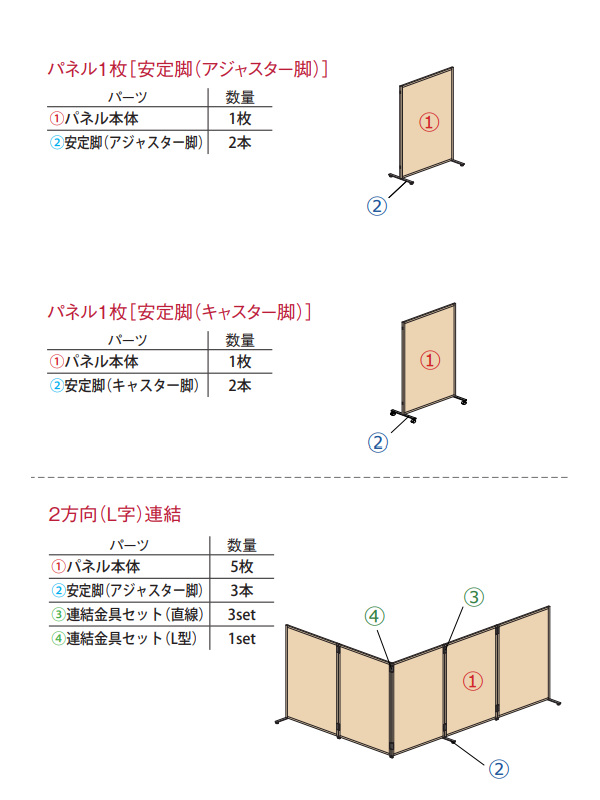 パネル1枚［安定脚（アジャスター脚）］

| パーツ | 数量 |
|---|---|
| ①パネル本体 | 1枚 |
| ②安定脚（アジャスター脚） | 2本 |

①
②

パネル1枚［安定脚（キャスター脚）］

| パーツ | 数量 |
|---|---|
| ①パネル本体 | 1枚 |
| ②安定脚（キャスター脚） | 2本 |

①
②

2方向（L字）連結

| パーツ | 数量 |
|---|---|
| ①パネル本体 | 5枚 |
| ②安定脚（アジャスター脚） | 3本 |
| ③連結金具セット（直線） | 3set |
| ④連結金具セット（L型） | 1set |

④
③
①
②